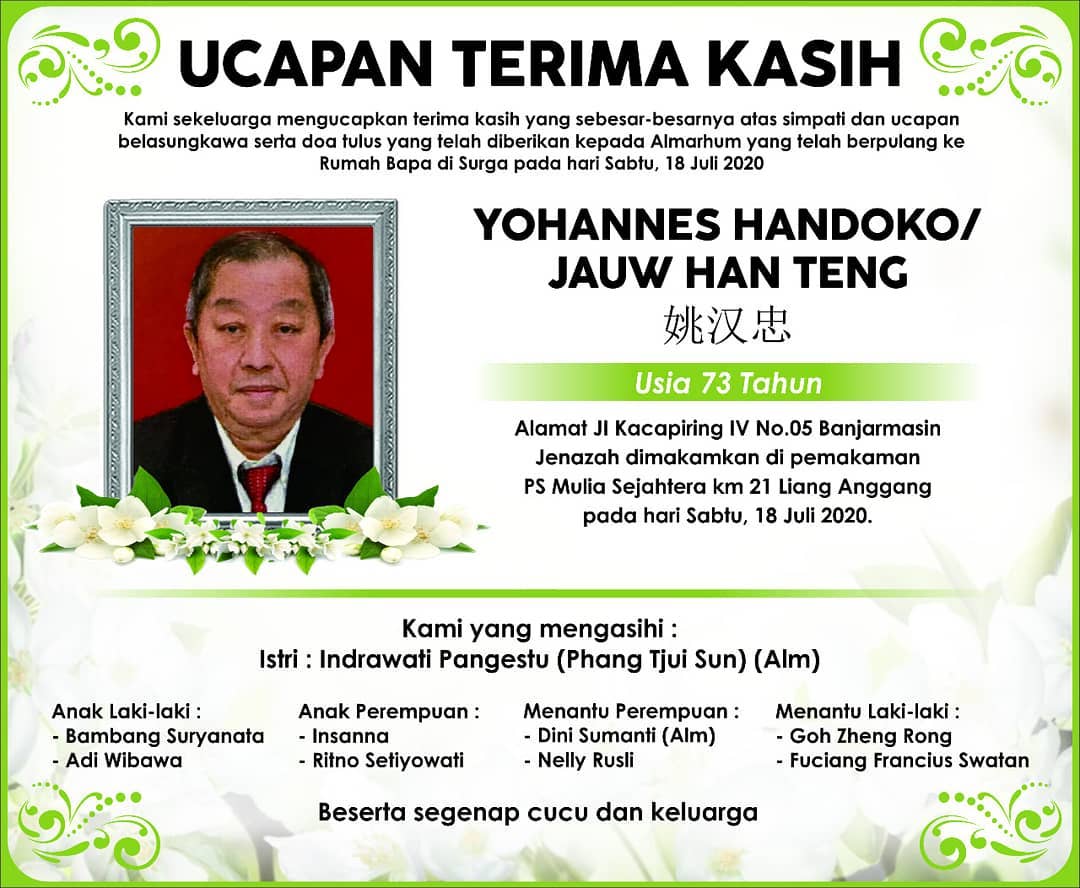 UCAPAN TERIMA KASIH

Kami sekeluarga mengucapkan terima kasih yang sebesar-besarnya atas simpati dan ucapan belasungkawa serta doa tulus yang telah diberikan kepada Almarhum yang telah berpulang ke Rumah Bapa di Surga pada hari Sabtu, 18 Juli 2020

YOHANNES HANDOKO/ JAUW HAN TENG
姚汉忠

Usia 73 Tahun

Alamat Jl Kacapiring IV No.05 Banjarmasin
Jenazah dimakamkan di pemakaman PS Mulia Sejahtera km 21 Liang Anggang pada hari Sabtu, 18 Juli 2020.

Kami yang mengasihi :
Istri : Indrawati Pangestu (Phang Tjui Sun) (Alm)

Anak Laki-laki :
- Bambang Suryanata
- Adi Wibawa

Anak Perempuan :
- Insanna
- Ritno Setiyowati

Menantu Perempuan :
- Dini Sumanti (Alm)
- Nelly Rusli

Menantu Laki-laki :
- Goh Zheng Rong
- Fuciang Francius Swatan

Beserta segenap cucu dan keluarga